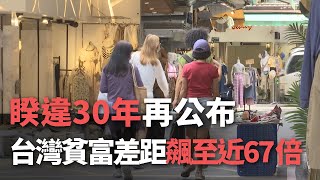 睽違30年再公布
台灣貧富差距飆至近67倍